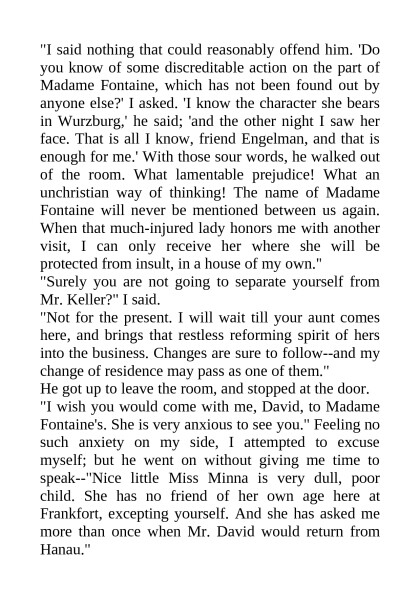 "I said nothing that could reasonably offend him. 'Do you know of some discreditable action on the part of Madame Fontaine, which has not been found out by anyone else?' I asked. 'I know the character she bears in Wurzburg,' he said; 'and the other night I saw her face. That is all I know, friend Engelman, and that is enough for me.' With those sour words, he walked out of the room. What lamentable prejudice! What an unchristian way of thinking! The name of Madame Fontaine will never be mentioned between us again. When that much-injured lady honors me with another visit, I can only receive her where she will be protected from insult, in a house of my own."
"Surely you are not going to separate yourself from Mr. Keller?" I said.
"Not for the present. I will wait till your aunt comes here, and brings that restless reforming spirit of hers into the business. Changes are sure to follow--and my change of residence may pass as one of them."
He got up to leave the room, and stopped at the door.
"I wish you would come with me, David, to Madame Fontaine's. She is very anxious to see you." Feeling no such anxiety on my side, I attempted to excuse myself; but he went on without giving me time to speak--"Nice little Miss Minna is very dull, poor child. She has no friend of her own age here at Frankfort, excepting yourself. And she has asked me more than once when Mr. David would return from Hanau."